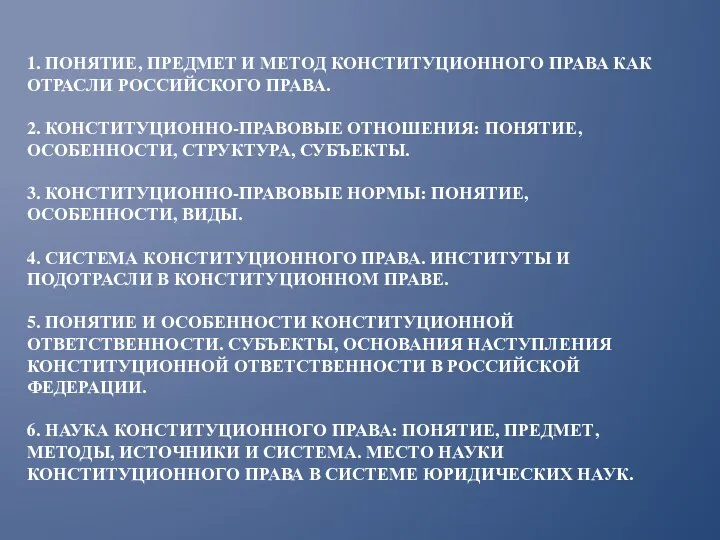 1. ПОНЯТИЕ, ПРЕДМЕТ И МЕТОД КОНСТИТУЦИОННОГО ПРАВА КАК ОТРАСЛИ РОССИЙСКОГО ПРАВА.

2. КОНСТИТУЦИОННО-ПРАВОВЫЕ ОТНОШЕНИЯ: ПОНЯТИЕ, ОСОБЕННОСТИ, СТРУКТУРА, СУБЪЕКТЫ.

3. КОНСТИТУЦИОННО-ПРАВОВЫЕ НОРМЫ: ПОНЯТИЕ, ОСОБЕННОСТИ, ВИДЫ.

4. СИСТЕМА КОНСТИТУЦИОННОГО ПРАВА. ИНСТИТУТЫ И ПОДОТРАСЛИ В КОНСТИТУЦИОННОМ ПРАВЕ.

5. ПОНЯТИЕ И ОСОБЕННОСТИ КОНСТИТУЦИОННОЙ ОТВЕТСТВЕННОСТИ. СУБЪЕКТЫ, ОСНОВАНИЯ НАСТУПЛЕНИЯ КОНСТИТУЦИОННОЙ ОТВЕТСТВЕННОСТИ В РОССИЙСКОЙ ФЕДЕРАЦИИ.

6. НАУКА КОНСТИТУЦИОННОГО ПРАВА: ПОНЯТИЕ, ПРЕДМЕТ, МЕТОДЫ, ИСТОЧНИКИ И СИСТЕМА. МЕСТО НАУКИ КОНСТИТУЦИОННОГО ПРАВА В СИСТЕМЕ ЮРИДИЧЕСКИХ НАУК.